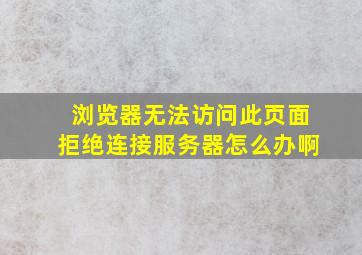 浏览器无法访问此页面
拒绝连接服务器怎么办啊